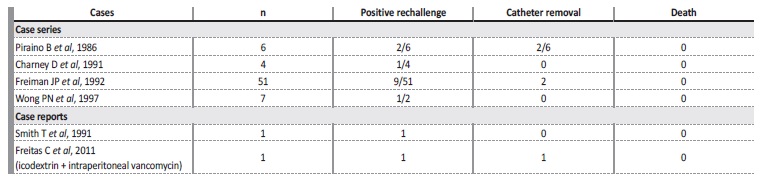 | Cases | n | Positive rechallenge | Catheter removal | Death |
|---|---|---|---|---|
| Case series | | | | |
| Piraino B et al, 1986 | 6 | 2/6 | 2/6 | 0 |
| Charney D et al, 1991 | 4 | 1/4 | 0 | 0 |
| Freiman JP et al, 1992 | 51 | 9/51 | 2 | 0 |
| Wong PN et al, 1997 | 7 | 1/2 | 0 | 0 |
| Case reports | | | | |
| Smith T et al, 1991 | 1 | 1 | 0 | 0 |
| Freitas C et al, 2011 (icodextrin + intraperitoneal vancomycin) | 1 | 1 | 1 | 0 |